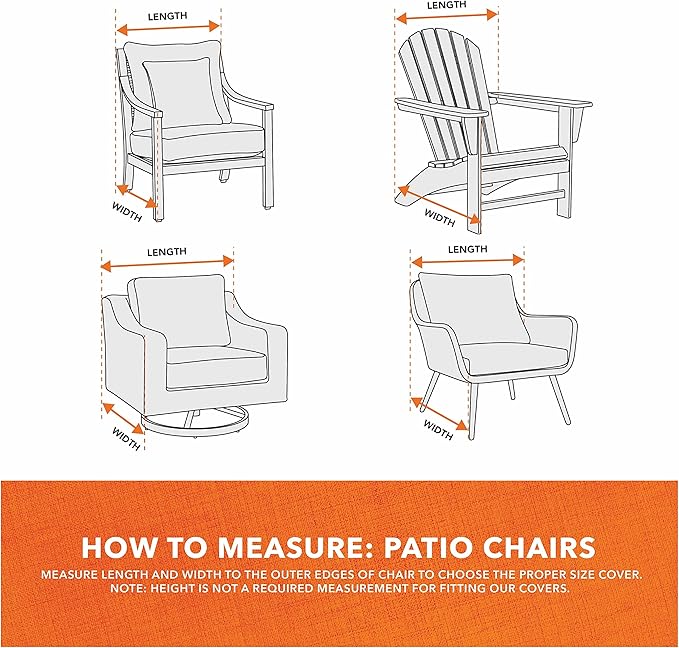 LENGTH

WIDTH

LENGTH

WIDTH

LENGTH

WIDTH

LENGTH

WIDTH

HOW TO MEASURE: PATIO CHAIRS

MEASURE LENGTH AND WIDTH TO THE OUTER EDGES OF CHAIR TO CHOOSE THE PROPER SIZE COVER. NOTE: HEIGHT IS NOT A REQUIRED MEASUREMENT FOR FITTING OUR COVERS.